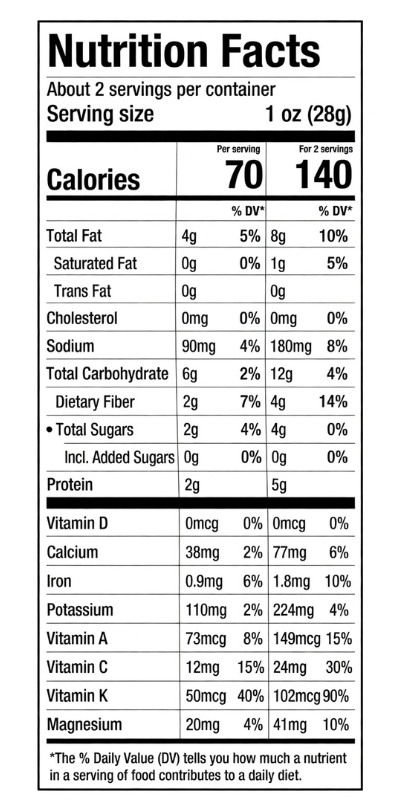 Nutrition Facts

About 2 servings per container
Serving size 1 oz (28g)

| | Per serving | | For 2 servings | |
|---|---|---|---|---|
| Calories | 70 | | 140 | |
| | | % DV* | | % DV* |
| Total Fat | 4g | 5% | 8g | 10% |
| Saturated Fat | 0g | 0% | 1g | 5% |
| Trans Fat | 0g | | 0g | |
| Cholesterol | 0mg | 0% | 0mg | 0% |
| Sodium | 90mg | 4% | 180mg | 8% |
| Total Carbohydrate | 6g | 2% | 12g | 4% |
| Dietary Fiber | 2g | 7% | 4g | 14% |
| • Total Sugars | 2g | 4% | 4g | 0% |
| Incl. Added Sugars | 0g | 0% | 0g | 0% |
| Protein | 2g | | 5g | |
| Vitamin D | 0mcg | 0% | 0mcg | 0% |
| Calcium | 38mg | 2% | 77mg | 6% |
| Iron | 0.9mg | 6% | 1.8mg | 10% |
| Potassium | 110mg | 2% | 224mg | 4% |
| Vitamin A | 73mcg | 8% | 149mcg | 15% |
| Vitamin C | 12mg | 15% | 24mg | 30% |
| Vitamin K | 50mcg | 40% | 102mcg | 90% |
| Magnesium | 20mg | 4% | 41mg | 10% |

*The % Daily Value (DV) tells you how much a nutrient in a serving of food contributes to a daily diet.